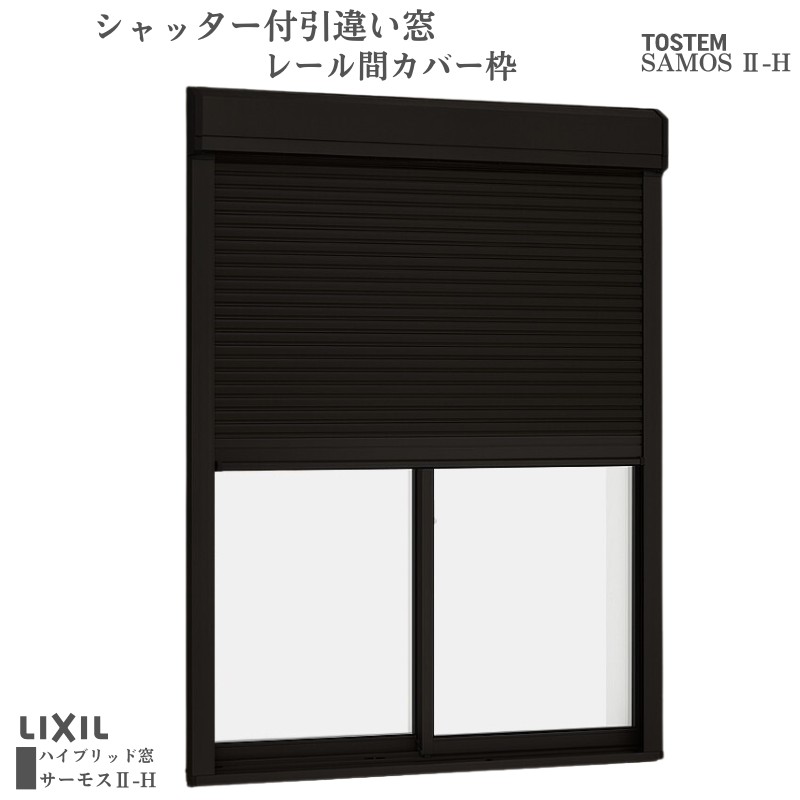 シャッター付引違い窓
レール間カバー枠

TOSTEM
SAMOS Ⅱ-H

LIXIL
ハイブリッド窓
サーモスⅡ-H